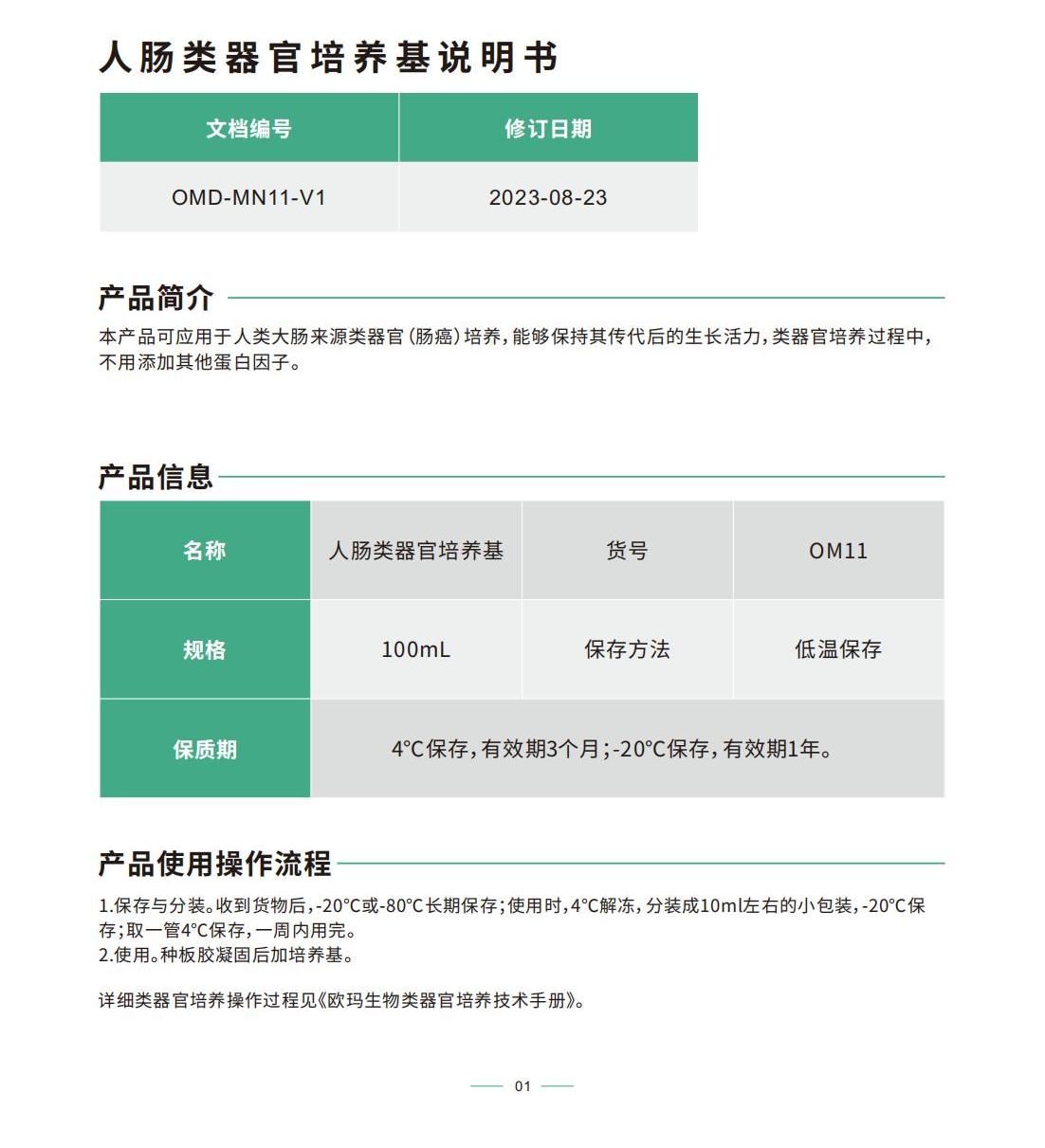 人肠类器官培养基说明书

| 文档编号 | 修订日期 |
|---|---|
| OMD-MN11-V1 | 2023-08-23 |

产品简介

本产品可应用于人类大肠来源类器官（肠癌）培养，能够保持其传代后的生长活力，类器官培养过程中，不用添加其他蛋白因子。

产品信息

| 名称 | 人肠类器官培养基 | 货号 | OM11 |
|---|---|---|---|
| 规格 | 100mL | 保存方法 | 低温保存 |
| 保质期 | 4°C保存，有效期3个月；-20°C保存，有效期1年。 | | |

产品使用操作流程

1.保存与分装。收到货物后，-20°C或-80°C长期保存；使用时，4°C解冻，分装成10ml左右的小包装，-20°C保存；取一管4°C保存，一周内用完。
2.使用。种板胶凝固后加培养基。

详细类器官培养操作过程见《欧玛生物类器官培养技术手册》。

01